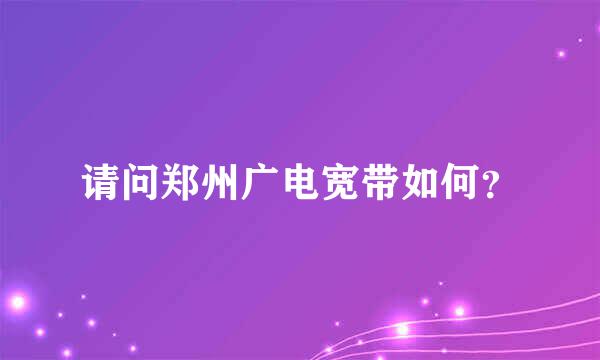 请问郑州广电宽带如何？